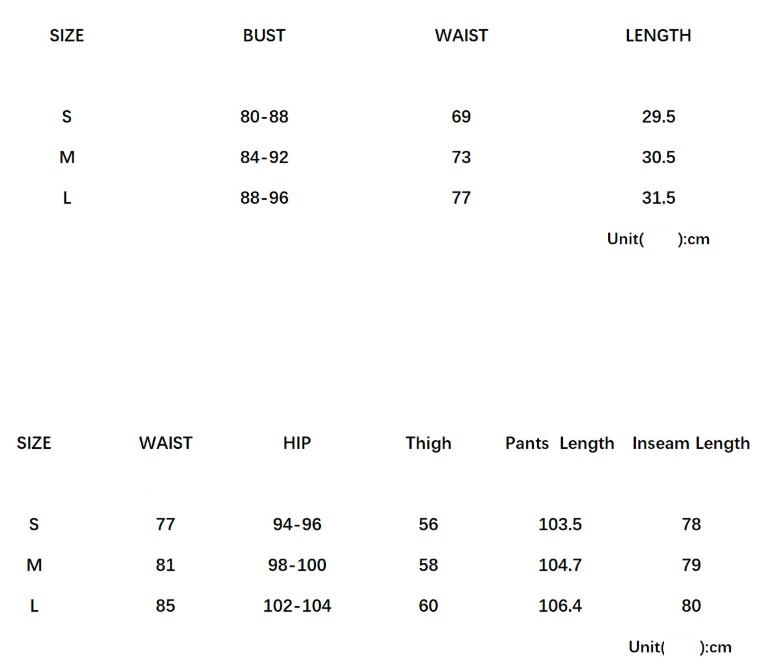 | SIZE | BUST | WAIST | LENGTH |
|---|---|---|---|
| S | 80-88 | 69 | 29.5 |
| M | 84-92 | 73 | 30.5 |
| L | 88-96 | 77 | 31.5 |

Unit(　　):cm

| SIZE | WAIST | HIP | Thigh | Pants Length | Inseam Length |
|---|---|---|---|---|---|
| S | 77 | 94-96 | 56 | 103.5 | 78 |
| M | 81 | 98-100 | 58 | 104.7 | 79 |
| L | 85 | 102-104 | 60 | 106.4 | 80 |

Unit(　　):cm